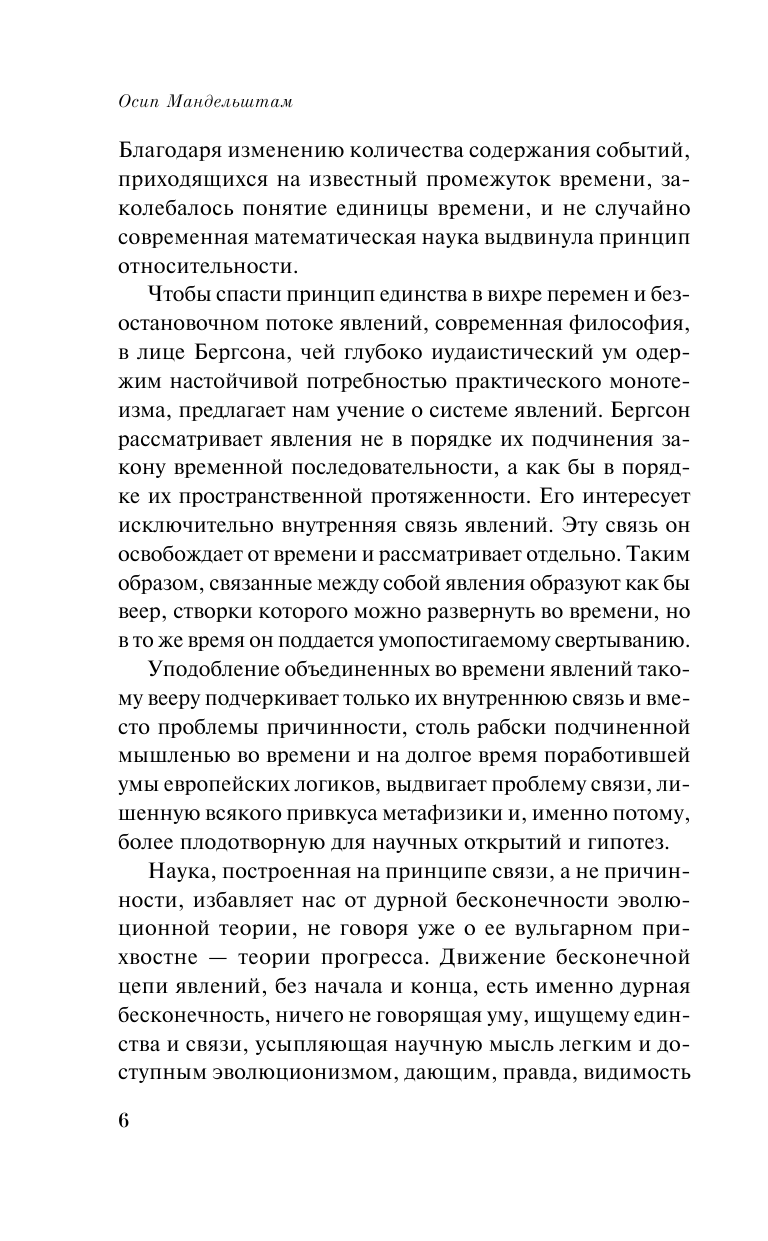 Осип Мандельштам

Благодаря изменению количества содержания событий, приходящихся на известный промежуток времени, заколебалось понятие единицы времени, и не случайно современная математическая наука выдвинула принцип относительности.

Чтобы спасти принцип единства в вихре перемен и безостановочном потоке явлений, современная философия, в лице Бергсона, чей глубоко иудаистический ум одержим настойчивой потребностью практического монотеизма, предлагает нам учение о системе явлений. Бергсон рассматривает явления не в порядке их подчинения закону временной последовательности, а как бы в порядке их пространственной протяженности. Его интересует исключительно внутренняя связь явлений. Эту связь он освобождает от времени и рассматривает отдельно. Таким образом, связанные между собой явления образуют как бы веер, створки которого можно развернуть во времени, но в то же время он поддается умопостигаемому свертыванию.

Уподобление объединенных во времени явлений такому вееру подчеркивает только их внутреннюю связь и вместо проблемы причинности, столь рабски подчиненной мышленью во времени и на долгое время поработившей умы европейских логиков, выдвигает проблему связи, лишенную всякого привкуса метафизики и, именно потому, более плодотворную для научных открытий и гипотез.

Наука, построенная на принципе связи, а не причинности, избавляет нас от дурной бесконечности эволюционной теории, не говоря уже о ее вульгарном прихвостне — теории прогресса. Движение бесконечной цепи явлений, без начала и конца, есть именно дурная бесконечность, ничего не говорящая уму, ищущему единства и связи, усыпляющая научную мысль легким и доступным эволюционизмом, дающим, правда, видимость

6